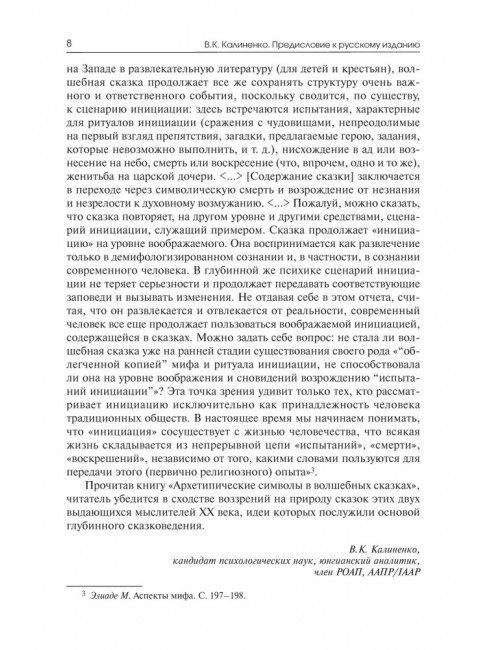 8 В.К. Калиненко. Предисловие к русскому изданию

на Западе в развлекательную литературу (для детей и крестьян), волшебная сказка продолжает все же сохранять структуру очень важного и ответственного события, поскольку сводится, по существу, к сценарию инициации: здесь встречаются испытания, характерные для ритуалов инициации (сражения с чудовищами, непреодолимые на первый взгляд препятствия, загадки, предлагаемые герою, задания, которые невозможно выполнить, и т. д.), нисхождение в ад или вознесение на небо, смерть или воскресение (что, впрочем, одно и то же), женитьба на царской дочери. <...> [Содержание сказки] заключается в переходе через символическую смерть и возрождение от незнания и незрелости к духовному возмужанию. <...> Пожалуй, можно сказать, что сказка повторяет, на другом уровне и другими средствами, сценарий инициации, служащий примером. Сказка продолжает «инициацию» на уровне воображаемого. Она воспринимается как развлечение только в демифологизированном сознании и, в частности, в сознании современного человека. В глубинной же психике сценарий инициации не теряет серьезности и продолжает передавать соответствующие заповеди и вызывать изменения. Не отдавая себе в этом отчета, считая, что он развлекается и отвлекается от реальности, современный человек все еще продолжает пользоваться воображаемой инициацией, содержащейся в сказках. Можно задать себе вопрос: не стала ли волшебная сказка уже на ранней стадии существования своего рода «"облегченной копией" мифа и ритуала инициации, не способствовала ли она на уровне воображения и сновидений возрождению "испытаний инициации"»? Эта точка зрения удивит только тех, кто рассматривает инициацию исключительно как принадлежность человека традиционных обществ. В настоящее время мы начинаем понимать, что «инициация» сосуществует с жизнью человечества, что всякая жизнь складывается из непрерывной цепи «испытаний», «смерти», «воскрешений», независимо от того, какими словами пользуются для передачи этого (первично религиозного) опыта»$^3$.

Прочитав книгу «Архетипические символы в волшебных сказках», читатель убедится в сходстве воззрений на природу сказок этих двух выдающихся мыслителей XX века, идеи которых послужили основой глубинного сказковедения.

В.К. Калиненко,
кандидат психологических наук, юнгианский аналитик,
член РОАП, ААПР/IAAP

$^3$ Элиаде М. Аспекты мифа. С. 197–198.